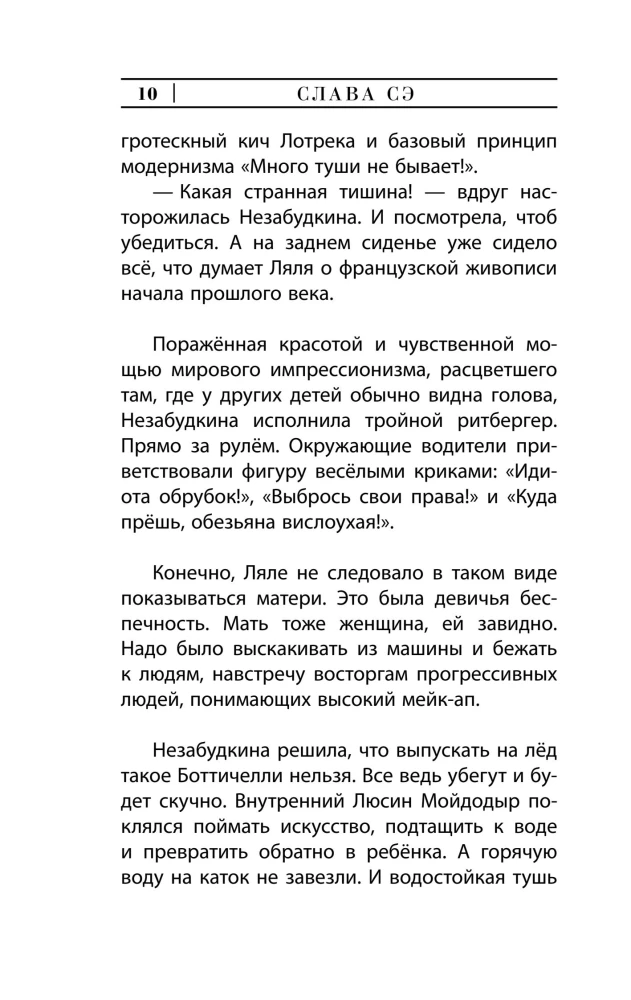 10 | СЛАВА СЭ

гротескный кич Лотрека и базовый принцип модернизма «Много туши не бывает!».

— Какая странная тишина! — вдруг насторожилась Незабудкина. И посмотрела, чтоб убедиться. А на заднем сиденье уже сидело всё, что думает Ляля о французской живописи начала прошлого века.

Поражённая красотой и чувственной мощью мирового импрессионизма, расцветшего там, где у других детей обычно видна голова, Незабудкина исполнила тройной ритбергер. Прямо за рулём. Окружающие водители приветствовали фигуру весёлыми криками: «Идиота обрубок!», «Выбрось свои права!» и «Куда прёшь, обезьяна вислоухая!».

Конечно, Ляле не следовало в таком виде показываться матери. Это была девичья беспечность. Мать тоже женщина, ей завидно. Надо было выскакивать из машины и бежать к людям, навстречу восторгам прогрессивных людей, понимающих высокий мейк-ап.

Незабудкина решила, что выпускать на лёд такое Боттичелли нельзя. Все ведь убегут и будет скучно. Внутренний Люсин Мойдодыр поклялся поймать искусство, подтащить к воде и превратить обратно в ребёнка. А горячую воду на каток не завезли. И водостойкая тушь